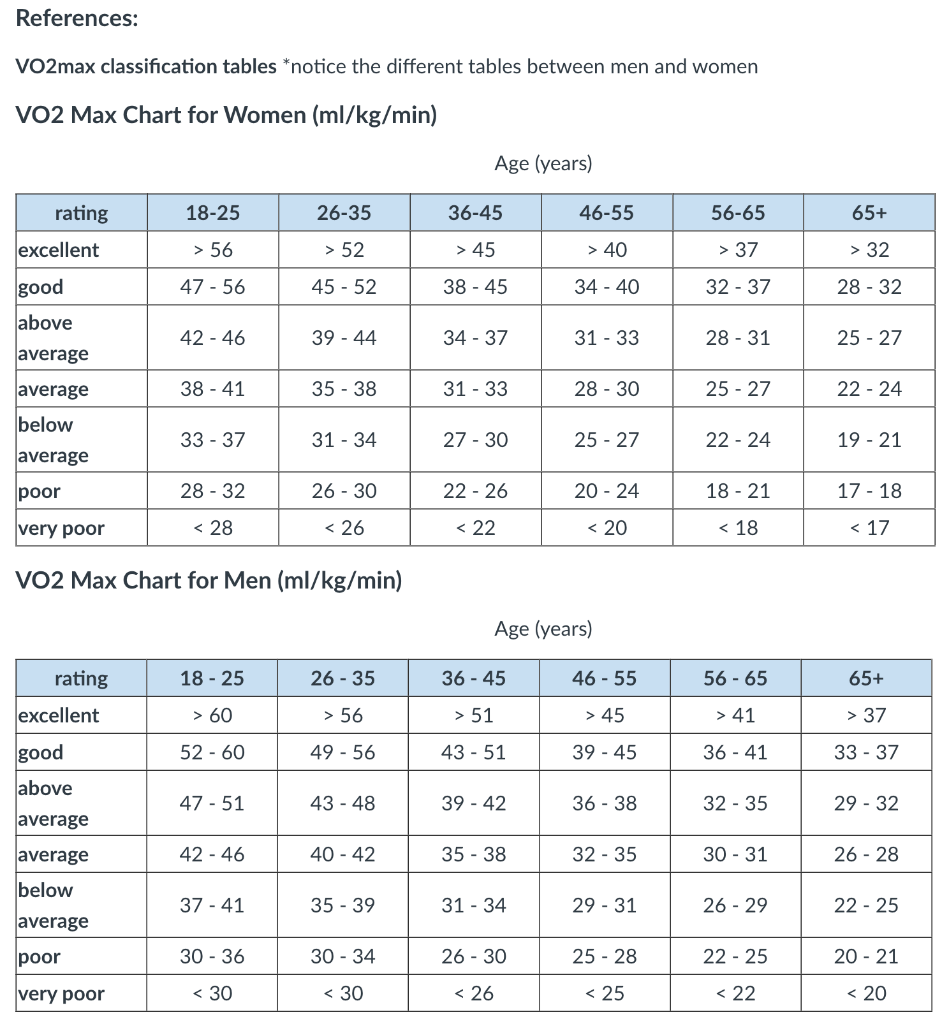 References:

VO2max classification tables *notice the different tables between men and women

VO2 Max Chart for Women (ml/kg/min)

Age (years)

| rating | 18-25 | 26-35 | 36-45 | 46-55 | 56-65 | 65+ |
|---|---|---|---|---|---|---|
| excellent | > 56 | > 52 | > 45 | > 40 | > 37 | > 32 |
| good | 47 - 56 | 45 - 52 | 38 - 45 | 34 - 40 | 32 - 37 | 28 - 32 |
| above average | 42 - 46 | 39 - 44 | 34 - 37 | 31 - 33 | 28 - 31 | 25 - 27 |
| average | 38 - 41 | 35 - 38 | 31 - 33 | 28 - 30 | 25 - 27 | 22 - 24 |
| below average | 33 - 37 | 31 - 34 | 27 - 30 | 25 - 27 | 22 - 24 | 19 - 21 |
| poor | 28 - 32 | 26 - 30 | 22 - 26 | 20 - 24 | 18 - 21 | 17 - 18 |
| very poor | < 28 | < 26 | < 22 | < 20 | < 18 | < 17 |

VO2 Max Chart for Men (ml/kg/min)

Age (years)

| rating | 18 - 25 | 26 - 35 | 36 - 45 | 46 - 55 | 56 - 65 | 65+ |
|---|---|---|---|---|---|---|
| excellent | > 60 | > 56 | > 51 | > 45 | > 41 | > 37 |
| good | 52 - 60 | 49 - 56 | 43 - 51 | 39 - 45 | 36 - 41 | 33 - 37 |
| above average | 47 - 51 | 43 - 48 | 39 - 42 | 36 - 38 | 32 - 35 | 29 - 32 |
| average | 42 - 46 | 40 - 42 | 35 - 38 | 32 - 35 | 30 - 31 | 26 - 28 |
| below average | 37 - 41 | 35 - 39 | 31 - 34 | 29 - 31 | 26 - 29 | 22 - 25 |
| poor | 30 - 36 | 30 - 34 | 26 - 30 | 25 - 28 | 22 - 25 | 20 - 21 |
| very poor | < 30 | < 30 | < 26 | < 25 | < 22 | < 20 |